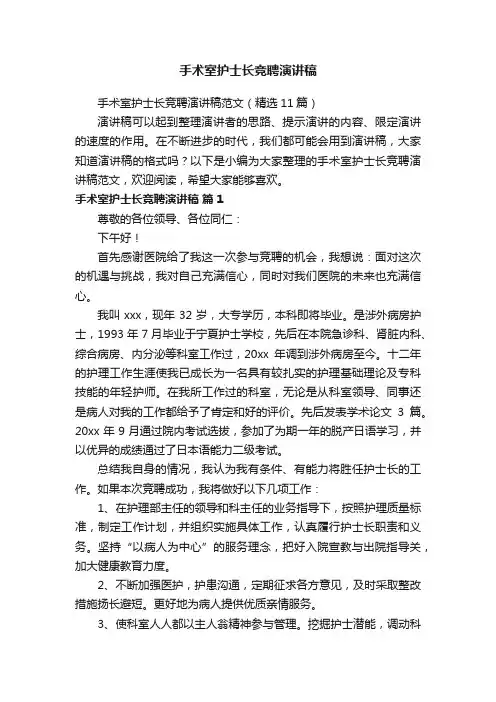 手术室护士长竞聘演讲稿

手术室护士长竞聘演讲稿范文（精选 11 篇）

演讲稿可以起到整理演讲者的思路、提示演讲的内容、限定演讲的速度的作用。在不断进步的时代，我们都可能会用到演讲稿，大家知道演讲稿的格式吗？以下是小编为大家整理的手术室护士长竞聘演讲稿范文，欢迎阅读，希望大家能够喜欢。

手术室护士长竞聘演讲稿 篇 1

尊敬的各位领导、各位同仁：

下午好！

首先感谢医院给了我这一次参与竞聘的机会，我想说：面对这次的机遇与挑战，我对自己充满信心，同时对我们医院的未来也充满信心。

我叫 xxx，现年 32 岁，大专学历，本科即将毕业。是涉外病房护士，1993 年 7 月毕业于宁夏护士学校，先后在本院急诊科、肾脏内科、综合病房、内分泌等科室工作过，20xx 年调到涉外病房至今。十二年的护理工作生涯使我已成长为一名具有较扎实的护理基础理论及专科技能的年轻护师。在我所工作过的科室，无论是从科室领导、同事还是病人对我的工作都给予了肯定和好的评价。先后发表学术论文 3 篇。20xx 年 9 月通过院内考试选拔，参加了为期一年的脱产日语学习，并以优异的成绩通过了日本语能力二级考试。

总结我自身的情况，我认为我有条件、有能力将胜任护士长的工作。如果本次竞聘成功，我将做好以下几项工作：

1、在护理部主任的领导和科主任的业务指导下，按照护理质量标准，制定工作计划，并组织实施具体工作，认真履行护士长职责和义务。坚持“以病人为中心”的服务理念，把好入院宣教与出院指导关，加大健康教育力度。

2、不断加强医护，护患沟通，定期征求各方意见，及时采取整改措施扬长避短。更好地为病人提供优质亲情服务。

3、使科室人人都以主人翁精神参与管理。挖掘护士潜能，调动科